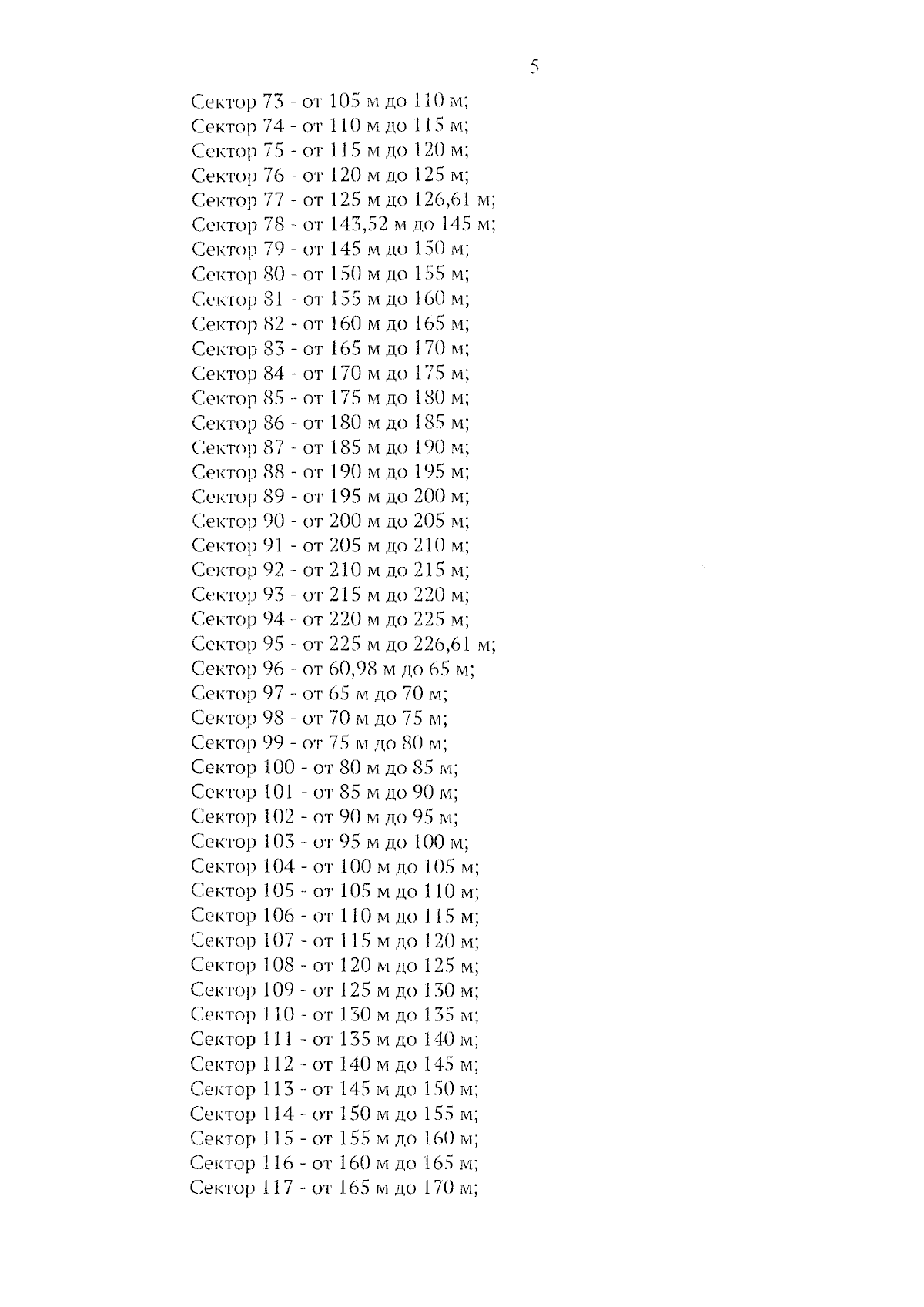 5

Сектор 73 - от 105 м до 110 м;
Сектор 74 - от 110 м до 115 м;
Сектор 75 - от 115 м до 120 м;
Сектор 76 - от 120 м до 125 м;
Сектор 77 - от 125 м до 126,61 м;
Сектор 78 - от 143,52 м до 145 м;
Сектор 79 - от 145 м до 150 м;
Сектор 80 - от 150 м до 155 м;
Сектор 81 - от 155 м до 160 м;
Сектор 82 - от 160 м до 165 м;
Сектор 83 - от 165 м до 170 м;
Сектор 84 - от 170 м до 175 м;
Сектор 85 - от 175 м до 180 м;
Сектор 86 - от 180 м до 185 м;
Сектор 87 - от 185 м до 190 м;
Сектор 88 - от 190 м до 195 м;
Сектор 89 - от 195 м до 200 м;
Сектор 90 - от 200 м до 205 м;
Сектор 91 - от 205 м до 210 м;
Сектор 92 - от 210 м до 215 м;
Сектор 93 - от 215 м до 220 м;
Сектор 94 - от 220 м до 225 м;
Сектор 95 - от 225 м до 226,61 м;
Сектор 96 - от 60,98 м до 65 м;
Сектор 97 - от 65 м до 70 м;
Сектор 98 - от 70 м до 75 м;
Сектор 99 - от 75 м до 80 м;
Сектор 100 - от 80 м до 85 м;
Сектор 101 - от 85 м до 90 м;
Сектор 102 - от 90 м до 95 м;
Сектор 103 - от 95 м до 100 м;
Сектор 104 - от 100 м до 105 м;
Сектор 105 - от 105 м до 110 м;
Сектор 106 - от 110 м до 115 м;
Сектор 107 - от 115 м до 120 м;
Сектор 108 - от 120 м до 125 м;
Сектор 109 - от 125 м до 130 м;
Сектор 110 - от 130 м до 135 м;
Сектор 111 - от 135 м до 140 м;
Сектор 112 - от 140 м до 145 м;
Сектор 113 - от 145 м до 150 м;
Сектор 114 - от 150 м до 155 м;
Сектор 115 - от 155 м до 160 м;
Сектор 116 - от 160 м до 165 м;
Сектор 117 - от 165 м до 170 м;